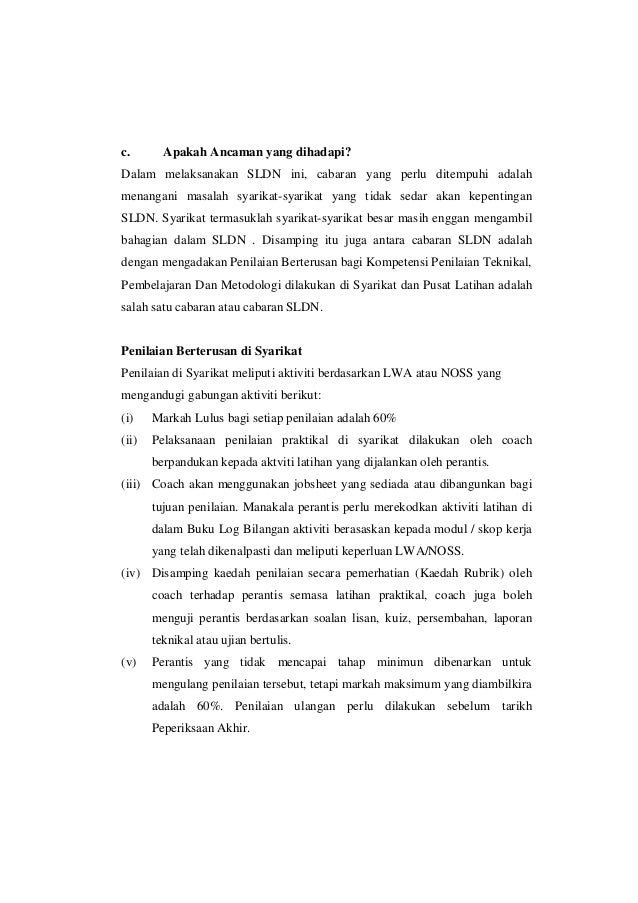 c. Apakah Ancaman yang dihadapi?

Dalam melaksanakan SLDN ini, cabaran yang perlu ditempuhi adalah menangani masalah syarikat-syarikat yang tidak sedar akan kepentingan SLDN. Syarikat termasuklah syarikat-syarikat besar masih enggan mengambil bahagian dalam SLDN . Disamping itu juga antara cabaran SLDN adalah dengan mengadakan Penilaian Berterusan bagi Kompetensi Penilaian Teknikal, Pembelajaran Dan Metodologi dilakukan di Syarikat dan Pusat Latihan adalah salah satu cabaran atau cabaran SLDN.

Penilaian Berterusan di Syarikat

Penilaian di Syarikat meliputi aktiviti berdasarkan LWA atau NOSS yang mengandugi gabungan aktiviti berikut:

(i) Markah Lulus bagi setiap penilaian adalah 60%

(ii) Pelaksanaan penilaian praktikal di syarikat dilakukan oleh coach berpandukan kepada aktviti latihan yang dijalankan oleh perantis.

(iii) Coach akan menggunakan jobsheet yang sediada atau dibangunkan bagi tujuan penilaian. Manakala perantis perlu merekodkan aktiviti latihan di dalam Buku Log Bilangan aktiviti berasaskan kepada modul / skop kerja yang telah dikenalpasti dan meliputi keperluan LWA/NOSS.

(iv) Disamping kaedah penilaian secara pemerhatian (Kaedah Rubrik) oleh coach terhadap perantis semasa latihan praktikal, coach juga boleh menguji perantis berdasarkan soalan lisan, kuiz, persembahan, laporan teknikal atau ujian bertulis.

(v) Perantis yang tidak mencapai tahap minimun dibenarkan untuk mengulang penilaian tersebut, tetapi markah maksimum yang diambilkira adalah 60%. Penilaian ulangan perlu dilakukan sebelum tarikh Peperiksaan Akhir.